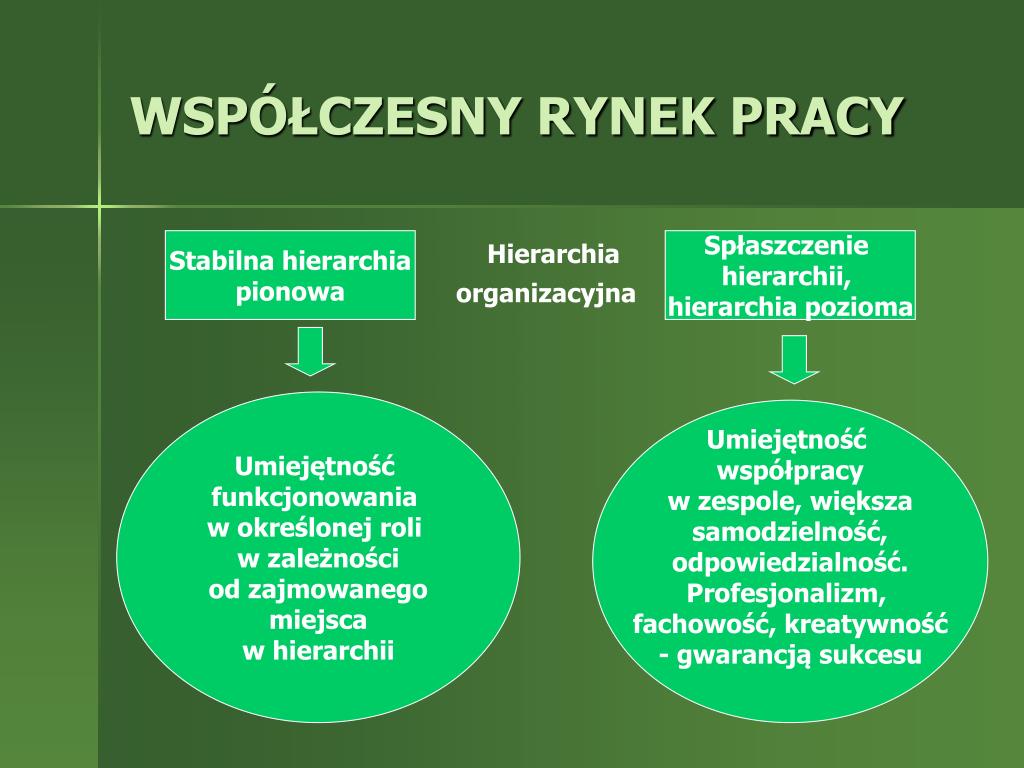 WSPÓŁCZESNY RYNEK PRACY

Stabilna hierarchia pionowa

Hierarchia organizacyjna

Spłaszczenie hierarchii, hierarchia pozioma

Umiejętność funkcjonowania w określonej roli w zależności od zajmowanego miejsca w hierarchii

Umiejętność współpracy w zespole, większa samodzielność, odpowiedzialność. Profesjonalizm, fachowość, kreatywność - gwarancją sukcesu